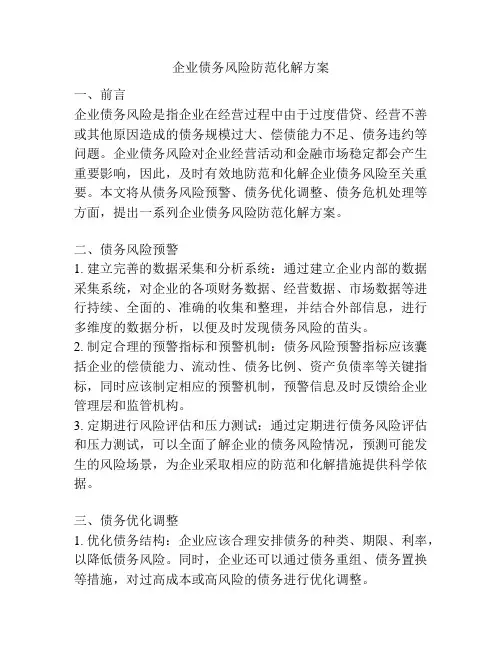 企业债务风险防范化解方案

一、前言
企业债务风险是指企业在经营过程中由于过度借贷、经营不善或其他原因造成的债务规模过大、偿债能力不足、债务违约等问题。企业债务风险对企业经营活动和金融市场稳定都会产生重要影响，因此，及时有效地防范和化解企业债务风险至关重要。本文将从债务风险预警、债务优化调整、债务危机处理等方面，提出一系列企业债务风险防范化解方案。

二、债务风险预警
1. 建立完善的数据采集和分析系统：通过建立企业内部的数据采集系统，对企业的各项财务数据、经营数据、市场数据等进行持续、全面的、准确的收集和整理，并结合外部信息，进行多维度的数据分析，以便及时发现债务风险的苗头。
2. 制定合理的预警指标和预警机制：债务风险预警指标应该囊括企业的偿债能力、流动性、债务比例、资产负债率等关键指标，同时应该制定相应的预警机制，预警信息及时反馈给企业管理层和监管机构。
3. 定期进行风险评估和压力测试：通过定期进行债务风险评估和压力测试，可以全面了解企业的债务风险情况，预测可能发生的风险场景，为企业采取相应的防范和化解措施提供科学依据。

三、债务优化调整
1. 优化债务结构：企业应该合理安排债务的种类、期限、利率，以降低债务风险。同时，企业还可以通过债务重组、债务置换等措施，对过高成本或高风险的债务进行优化调整。